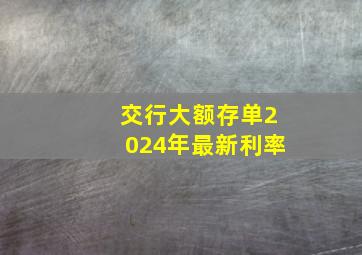 交行大额存单2024年最新利率